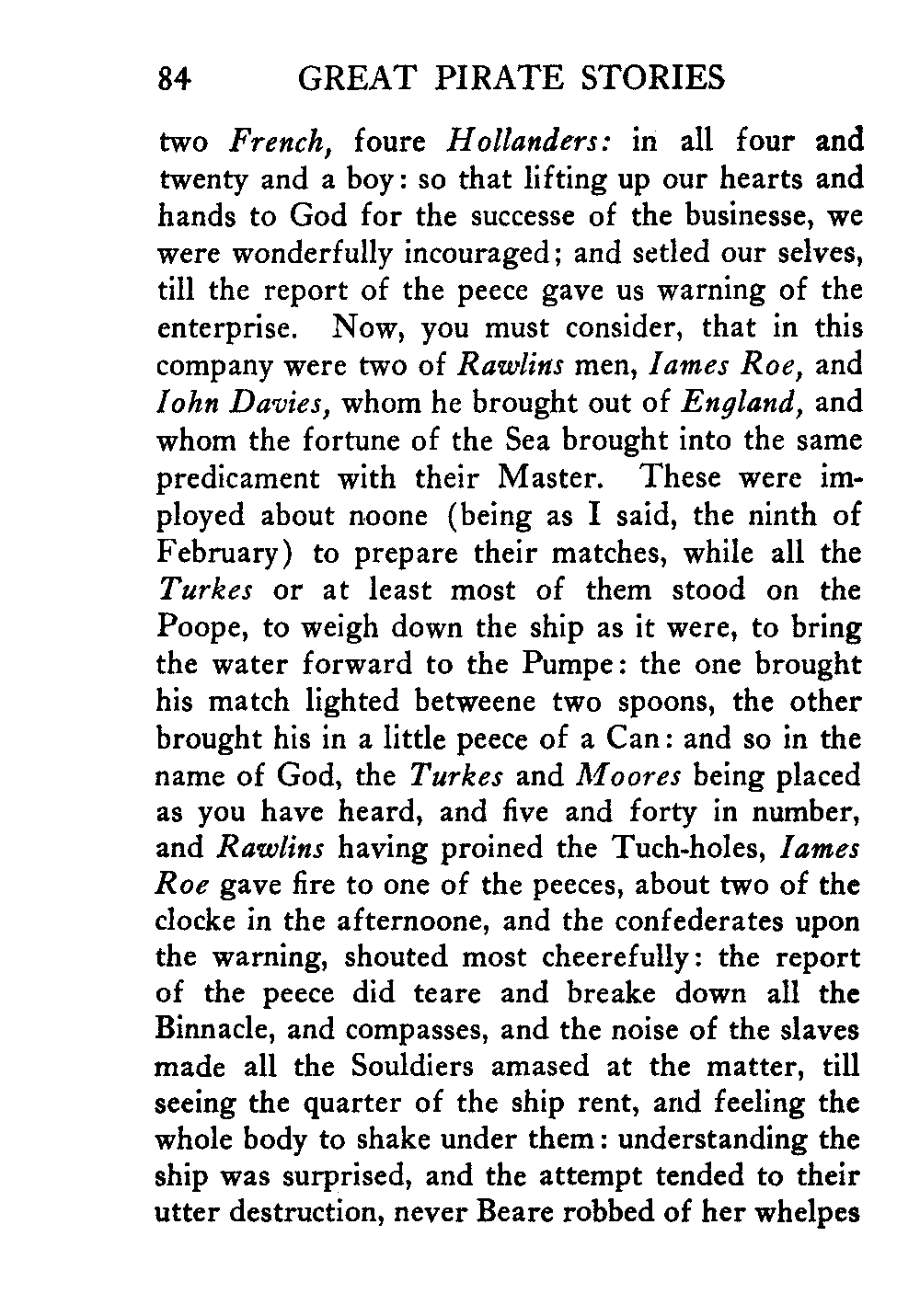 84 GREAT PIRATE STORIES

two French, foure Hollanders: in all four and twenty and a boy: so that lifting up our hearts and hands to God for the successe of the businesse, we were wonderfully incouraged; and setled our selves, till the report of the peece gave us warning of the enterprise. Now, you must consider, that in this company were two of Rawlins men, Iames Roe, and Iohn Davies, whom he brought out of England, and whom the fortune of the Sea brought into the same predicament with their Master. These were imployed about noone (being as I said, the ninth of February) to prepare their matches, while all the Turkes or at least most of them stood on the Poope, to weigh down the ship as it were, to bring the water forward to the Pumpe: the one brought his match lighted betweene two spoons, the other brought his in a little peece of a Can: and so in the name of God, the Turkes and Moores being placed as you have heard, and five and forty in number, and Rawlins having proined the Tuch-holes, Iames Roe gave fire to one of the peeces, about two of the clocke in the afternoone, and the confederates upon the warning, shouted most cheerefully: the report of the peece did teare and breake down all the Binnacle, and compasses, and the noise of the slaves made all the Souldiers amased at the matter, till seeing the quarter of the ship rent, and feeling the whole body to shake under them: understanding the ship was surprised, and the attempt tended to their utter destruction, never Beare robbed of her whelpes